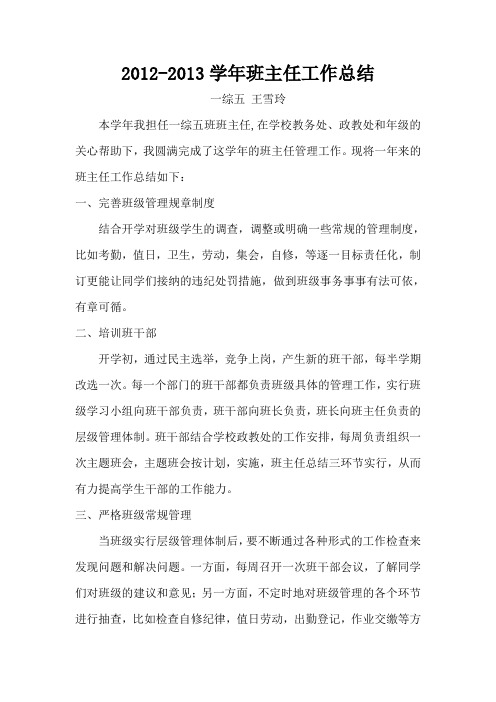 2012-2013 学年班主任工作总结

一综五 王雪玲

本学年我担任一综五班班主任,在学校教务处、政教处和年级的关心帮助下，我圆满完成了这学年的班主任管理工作。现将一年来的班主任工作总结如下：

一、完善班级管理规章制度

结合开学对班级学生的调查，调整或明确一些常规的管理制度，比如考勤，值日，卫生，劳动，集会，自修，等逐一目标责任化，制订更能让同学们接纳的违纪处罚措施，做到班级事务事事有法可依，有章可循。

二、培训班干部

开学初，通过民主选举，竞争上岗，产生新的班干部，每半学期改选一次。每一个部门的班干部都负责班级具体的管理工作，实行班级学习小组向班干部负责，班干部向班长负责，班长向班主任负责的层级管理体制。班干部结合学校政教处的工作安排，每周负责组织一次主题班会，主题班会按计划，实施，班主任总结三环节实行，从而有力提高学生干部的工作能力。

三、严格班级常规管理

当班级实行层级管理体制后，要不断通过各种形式的工作检查来发现问题和解决问题。一方面，每周召开一次班干部会议，了解同学们对班级的建议和意见；另一方面，不定时地对班级管理的各个环节进行抽查，比如检查自修纪律，值日劳动，出勤登记，作业交缴等方